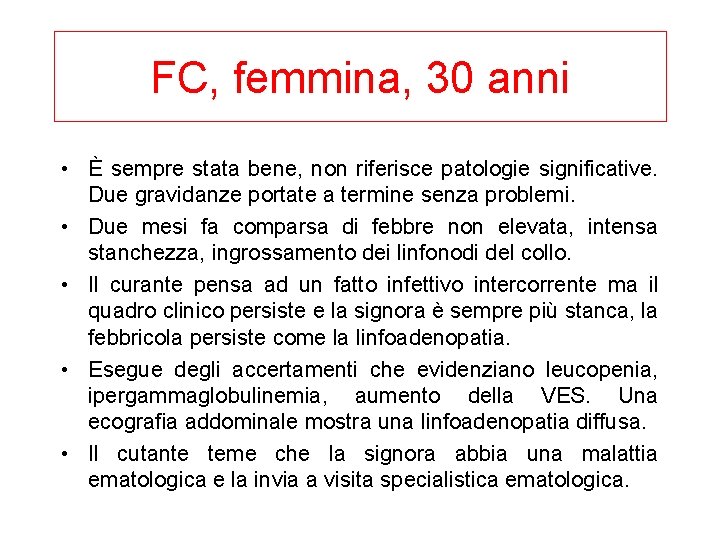 FC, femmina, 30 anni

• È sempre stata bene, non riferisce patologie significative. Due gravidanze portate a termine senza problemi.

• Due mesi fa comparsa di febbre non elevata, intensa stanchezza, ingrossamento dei linfonodi del collo.

• Il curante pensa ad un fatto infettivo intercorrente ma il quadro clinico persiste e la signora è sempre più stanca, la febbricola persiste come la linfoadenopatia.

• Esegue degli accertamenti che evidenziano leucopenia, ipergammaglobulinemia, aumento della VES. Una ecografia addominale mostra una linfoadenopatia diffusa.

• Il cutante teme che la signora abbia una malattia ematologica e la invia a visita specialistica ematologica.